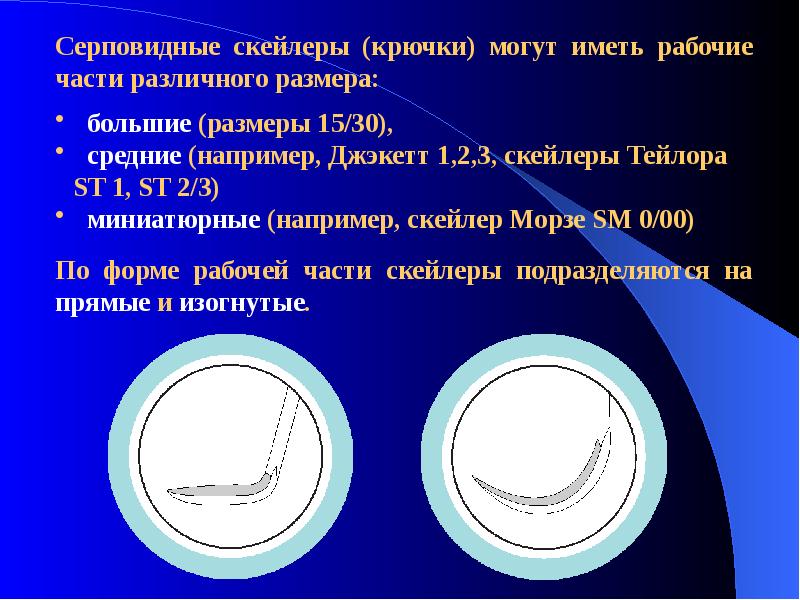 Серповидные скейлеры (крючки) могут иметь рабочие части различного размера:

• большие (размеры 15/30),
• средние (например, Джэкетт 1,2,3, скейлеры Тейлора ST 1, ST 2/3)
• миниатюрные (например, скейлер Морзе SM 0/00)

По форме рабочей части скейлеры подразделяются на прямые и изогнутые.